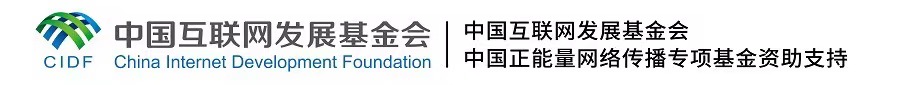 CIDF 中国互联网发展基金会 China Internet Development Foundation

中国互联网发展基金会
中国正能量网络传播专项基金资助支持